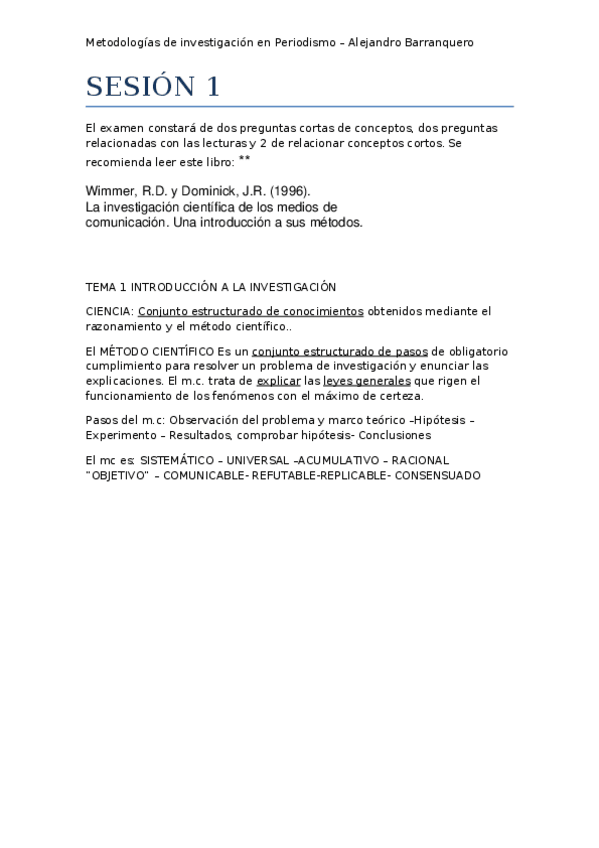 Metodologías de investigación en Periodismo – Alejandro Barranquero

SESIÓN 1

El examen constará de dos preguntas cortas de conceptos, dos preguntas relacionadas con las lecturas y 2 de relacionar conceptos cortos. Se recomienda leer este libro: **

Wimmer, R.D. y Dominick, J.R. (1996).
La investigación científica de los medios de comunicación. Una introducción a sus métodos.

TEMA 1 INTRODUCCIÓN A LA INVESTIGACIÓN

CIENCIA: Conjunto estructurado de conocimientos obtenidos mediante el razonamiento y el método científico..

El MÉTODO CIENTÍFICO Es un conjunto estructurado de pasos de obligatorio cumplimiento para resolver un problema de investigación y enunciar las explicaciones. El m.c. trata de explicar las leyes generales que rigen el funcionamiento de los fenómenos con el máximo de certeza.

Pasos del m.c: Observación del problema y marco teórico –Hipótesis – Experimento – Resultados, comprobar hipótesis- Conclusiones

El mc es: SISTEMÁTICO – UNIVERSAL –ACUMULATIVO – RACIONAL "OBJETIVO" – COMUNICABLE- REFUTABLE-REPLICABLE- CONSENSUADO